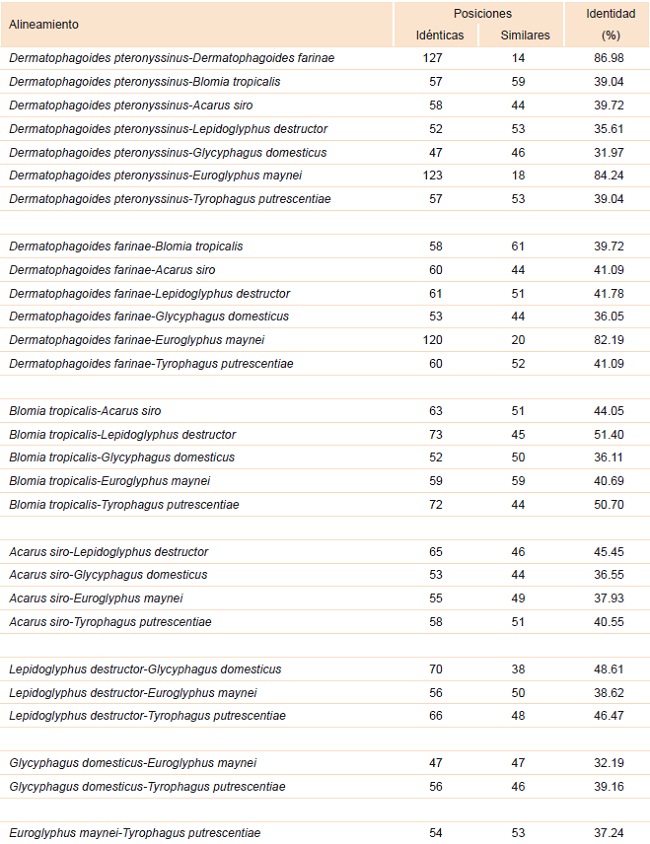 | Alineamiento | Posiciones Idénticas | Posiciones Similares | Identidad (%) |
|---|---|---|---|
| Dermatophagoides pteronyssinus-Dermatophagoides farinae | 127 | 14 | 86.98 |
| Dermatophagoides pteronyssinus-Blomia tropicalis | 57 | 59 | 39.04 |
| Dermatophagoides pteronyssinus-Acarus siro | 58 | 44 | 39.72 |
| Dermatophagoides pteronyssinus-Lepidoglyphus destructor | 52 | 53 | 35.61 |
| Dermatophagoides pteronyssinus-Glycyphagus domesticus | 47 | 46 | 31.97 |
| Dermatophagoides pteronyssinus-Euroglyphus maynei | 123 | 18 | 84.24 |
| Dermatophagoides pteronyssinus-Tyrophagus putrescentiae | 57 | 53 | 39.04 |
| | | | |
| Dermatophagoides farinae-Blomia tropicalis | 58 | 61 | 39.72 |
| Dermatophagoides farinae-Acarus siro | 60 | 44 | 41.09 |
| Dermatophagoides farinae-Lepidoglyphus destructor | 61 | 51 | 41.78 |
| Dermatophagoides farinae-Glycyphagus domesticus | 53 | 44 | 36.05 |
| Dermatophagoides farinae-Euroglyphus maynei | 120 | 20 | 82.19 |
| Dermatophagoides farinae-Tyrophagus putrescentiae | 60 | 52 | 41.09 |
| | | | |
| Blomia tropicalis-Acarus siro | 63 | 51 | 44.05 |
| Blomia tropicalis-Lepidoglyphus destructor | 73 | 45 | 51.40 |
| Blomia tropicalis-Glycyphagus domesticus | 52 | 50 | 36.11 |
| Blomia tropicalis-Euroglyphus maynei | 59 | 59 | 40.69 |
| Blomia tropicalis-Tyrophagus putrescentiae | 72 | 44 | 50.70 |
| | | | |
| Acarus siro-Lepidoglyphus destructor | 65 | 46 | 45.45 |
| Acarus siro-Glycyphagus domesticus | 53 | 44 | 36.55 |
| Acarus siro-Euroglyphus maynei | 55 | 49 | 37.93 |
| Acarus siro-Tyrophagus putrescentiae | 58 | 51 | 40.55 |
| | | | |
| Lepidoglyphus destructor-Glycyphagus domesticus | 70 | 38 | 48.61 |
| Lepidoglyphus destructor-Euroglyphus maynei | 56 | 50 | 38.62 |
| Lepidoglyphus destructor-Tyrophagus putrescentiae | 66 | 48 | 46.47 |
| | | | |
| Glycyphagus domesticus-Euroglyphus maynei | 47 | 47 | 32.19 |
| Glycyphagus domesticus-Tyrophagus putrescentiae | 56 | 46 | 39.16 |
| | | | |
| Euroglyphus maynei-Tyrophagus putrescentiae | 54 | 53 | 37.24 |